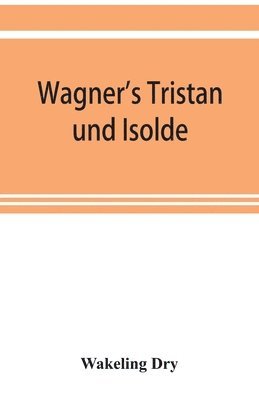 Wagner's Tristan und Isolde

Wakeling Dry